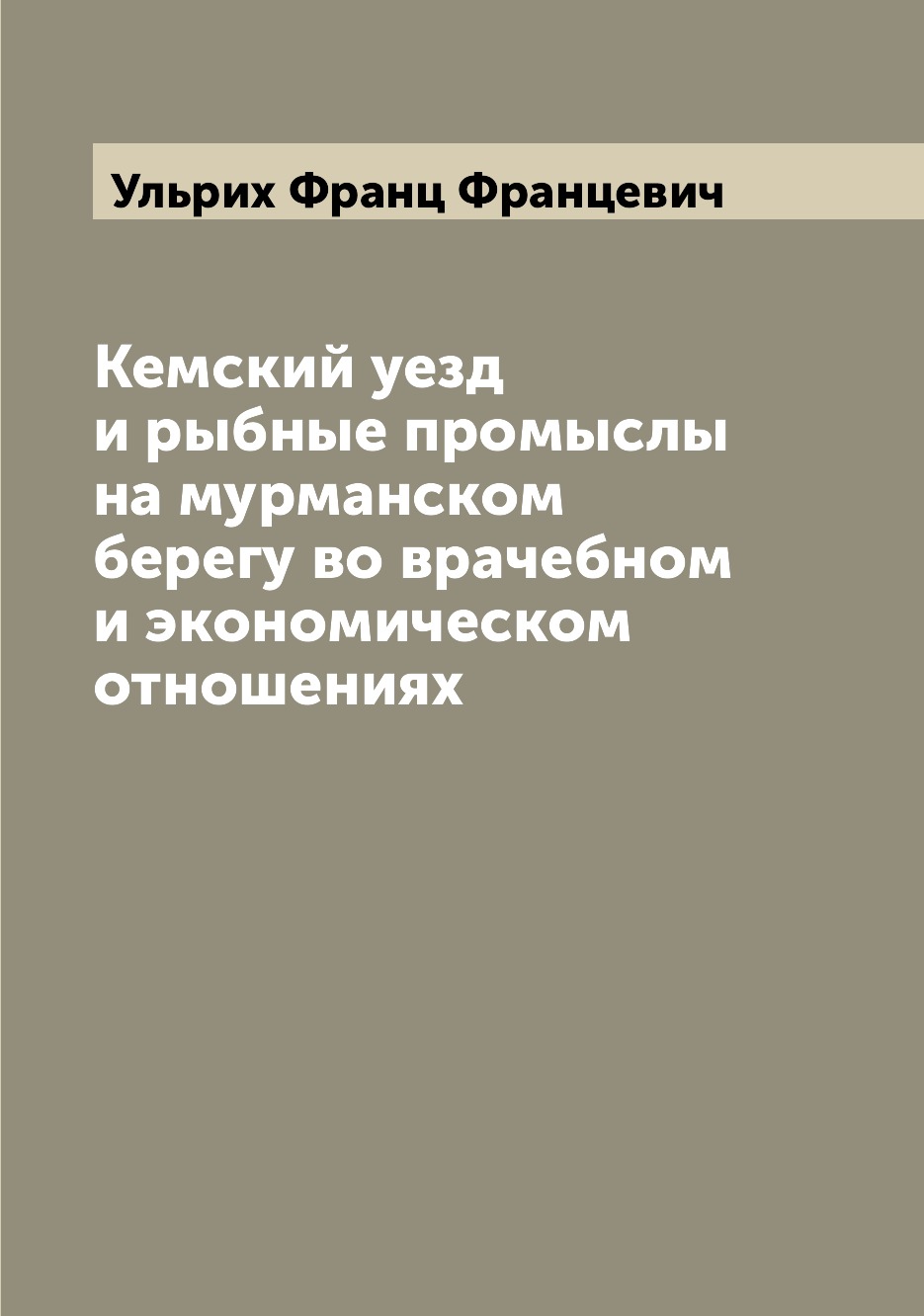 Ульрих Франц Францевич

Кемский уезд и рыбные промыслы на мурманском берегу во врачебном и экономическом отношениях